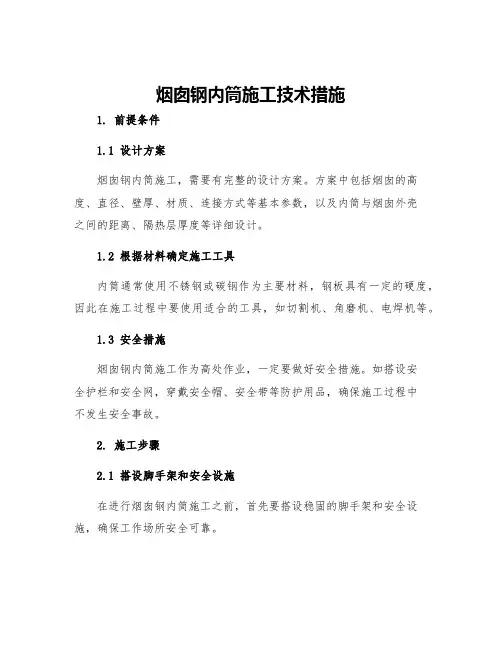 烟囱钢内筒施工技术措施

1. 前提条件

1.1 设计方案

烟囱钢内筒施工，需要有完整的设计方案。方案中包括烟囱的高度、直径、壁厚、材质、连接方式等基本参数，以及内筒与烟囱外壳之间的距离、隔热层厚度等详细设计。

1.2 根据材料确定施工工具

内筒通常使用不锈钢或碳钢作为主要材料，钢板具有一定的硬度，因此在施工过程中要使用适合的工具，如切割机、角磨机、电焊机等。

1.3 安全措施

烟囱钢内筒施工作为高处作业，一定要做好安全措施。如搭设安全护栏和安全网，穿戴安全帽、安全带等防护用品，确保施工过程中不发生安全事故。

2. 施工步骤

2.1 搭设脚手架和安全设施

在进行烟囱钢内筒施工之前，首先要搭设稳固的脚手架和安全设施，确保工作场所安全可靠。